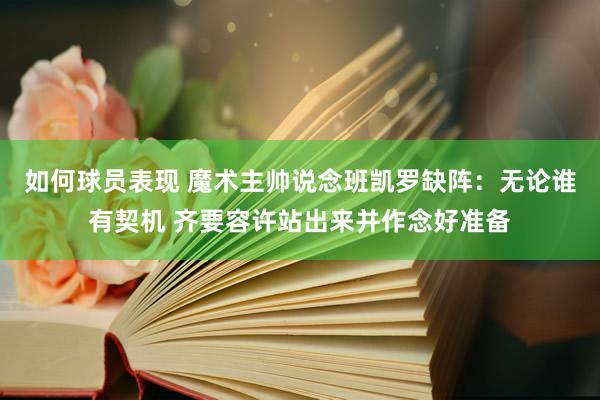 如何球员表现 魔术主帅说念班凯罗缺阵：无论谁有契机 齐要容许站出来并作念好准备